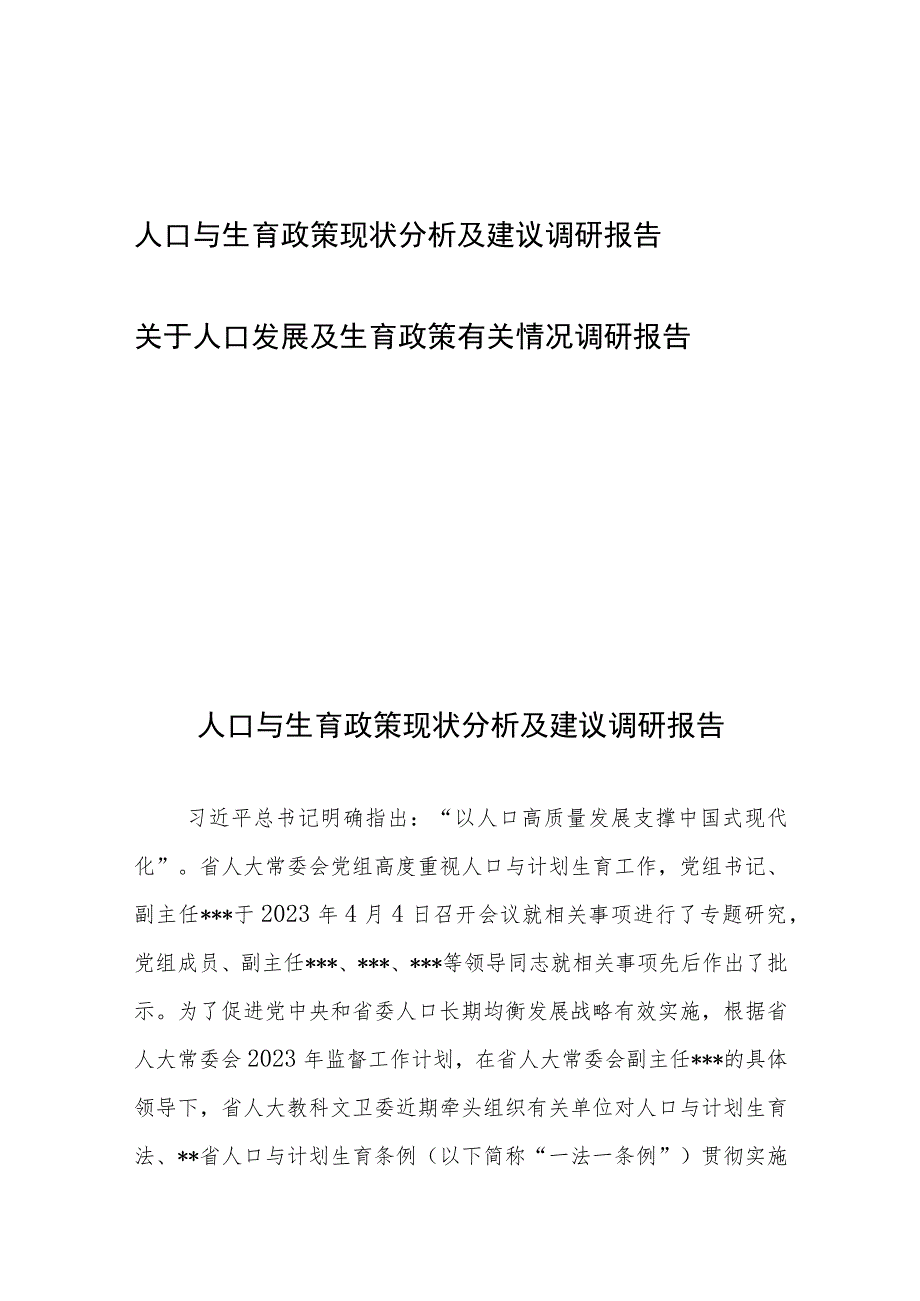 人口与生育政策现状分析及建议调研报告

关于人口发展及生育政策有关情况调研报告

人口与生育政策现状分析及建议调研报告

习近平总书记明确指出：“以人口高质量发展支撑中国式现代化”。省人大常委会党组高度重视人口与计划生育工作，党组书记、副主任***于2023年4月4日召开会议就相关事项进行了专题研究，党组成员、副主任***、***、***等领导同志就相关事项先后作出了批示。为了促进党中央和省委人口长期均衡发展战略有效实施，根据省人大常委会2023年监督工作计划，在省人大常委会副主任***的具体领导下，省人大教科文卫委近期牵头组织有关单位对人口与计划生育法、**省人口与计划生育条例（以下简称“一法一条例”）贯彻实施